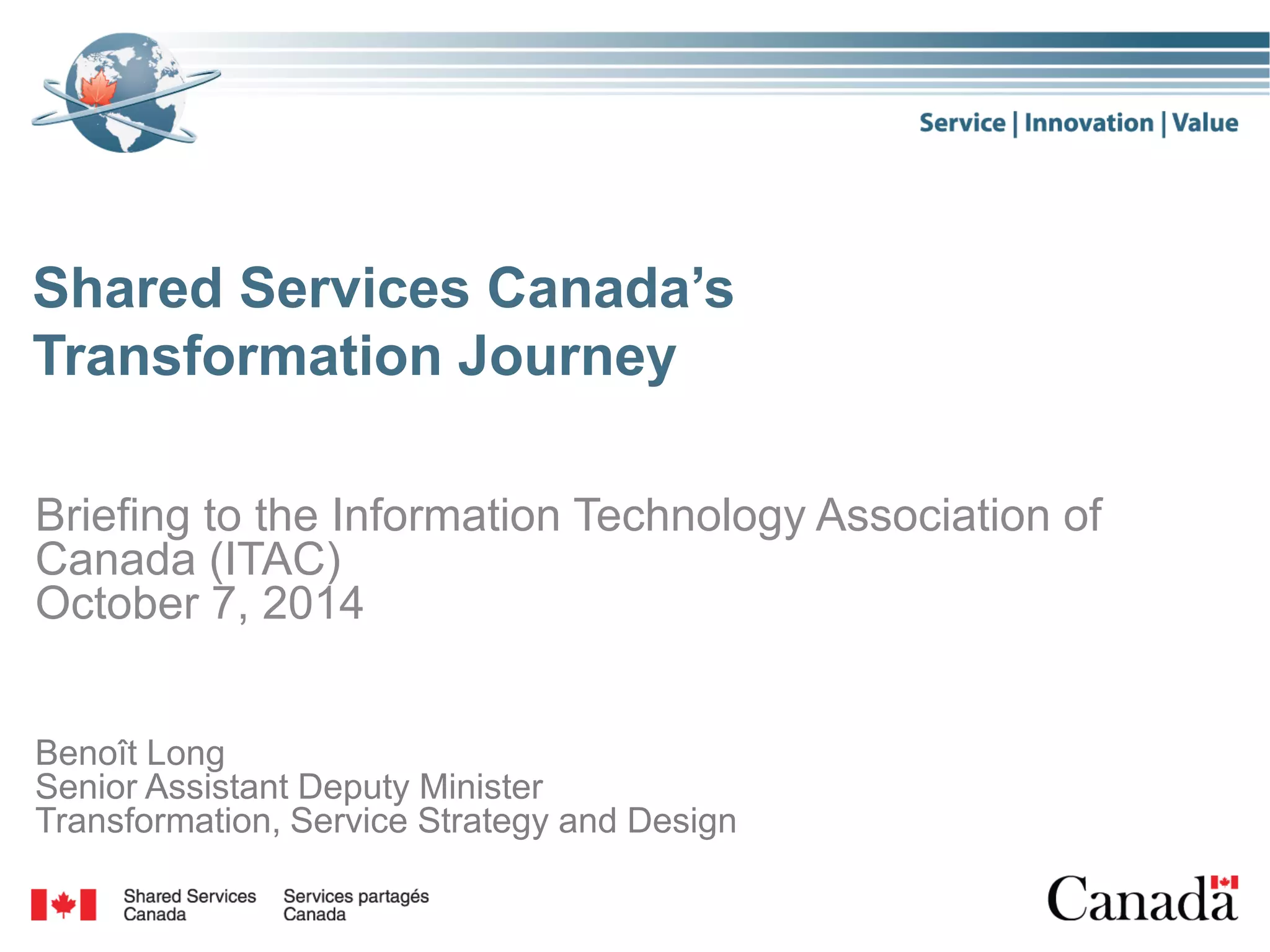 Service | Innovation | Value

Shared Services Canada's Transformation Journey

Briefing to the Information Technology Association of Canada (ITAC)
October 7, 2014

Benoît Long
Senior Assistant Deputy Minister
Transformation, Service Strategy and Design

Shared Services Canada

Services partagés Canada

Canada